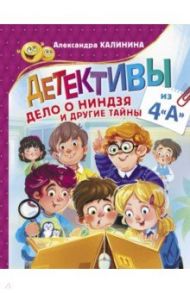 Александра КАЛИНИНА

ДЕТЕКТИВЫ

из 4«А»

ДЕЛО О НИНДЗЯ И ДРУГИЕ ТАЙНЫ